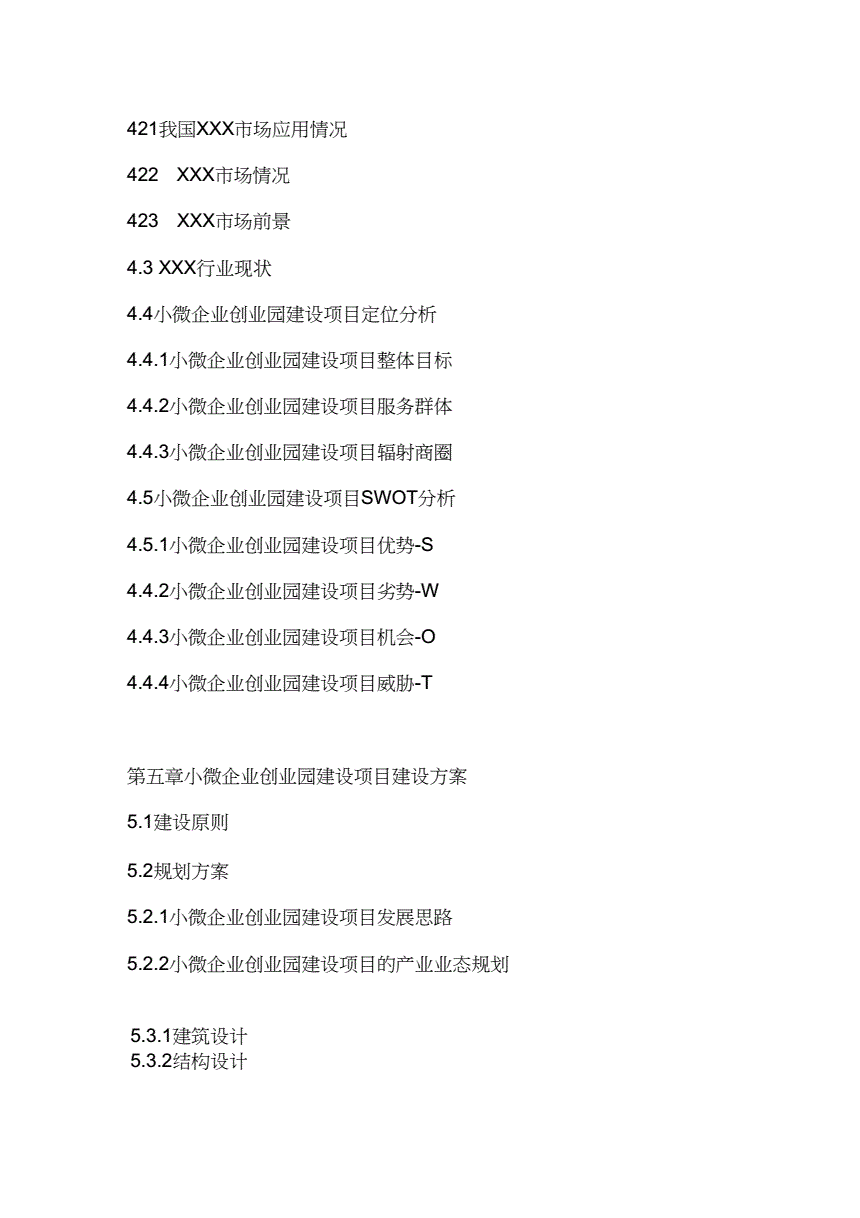 421我国XXX市场应用情况

422　XXX市场情况

423　XXX市场前景

4.3 XXX行业现状

4.4小微企业创业园建设项目定位分析

4.4.1小微企业创业园建设项目整体目标

4.4.2小微企业创业园建设项目服务群体

4.4.3小微企业创业园建设项目辐射商圈

4.5小微企业创业园建设项目SWOT分析

4.5.1小微企业创业园建设项目优势-S

4.4.2小微企业创业园建设项目劣势-W

4.4.3小微企业创业园建设项目机会-O

4.4.4小微企业创业园建设项目威胁-T

第五章小微企业创业园建设项目建设方案

5.1建设原则

5.2规划方案

5.2.1小微企业创业园建设项目发展思路

5.2.2小微企业创业园建设项目的产业业态规划

5.3.1建筑设计
5.3.2结构设计